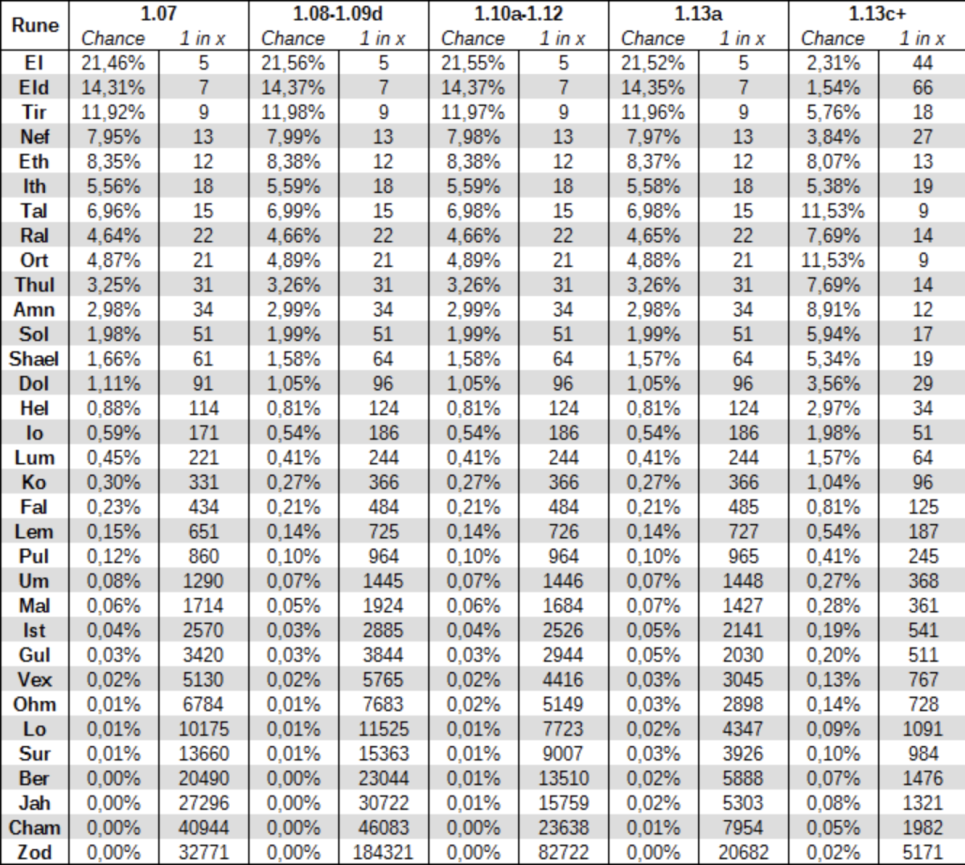 | Rune | 1.07 | | 1.08-1.09d | | 1.10a-1.12 | | 1.13a | | 1.13c+ | |
|---|---|---|---|---|---|---|---|---|---|---|
| | Chance | 1 in x | Chance | 1 in x | Chance | 1 in x | Chance | 1 in x | Chance | 1 in x |
| El | 21,46% | 5 | 21,56% | 5 | 21,55% | 5 | 21,52% | 5 | 2,31% | 44 |
| Eld | 14,31% | 7 | 14,37% | 7 | 14,37% | 7 | 14,35% | 7 | 1,54% | 66 |
| Tir | 11,92% | 9 | 11,98% | 9 | 11,97% | 9 | 11,96% | 9 | 5,76% | 18 |
| Nef | 7,95% | 13 | 7,99% | 13 | 7,98% | 13 | 7,97% | 13 | 3,84% | 27 |
| Eth | 8,35% | 12 | 8,38% | 12 | 8,38% | 12 | 8,37% | 12 | 8,07% | 13 |
| Ith | 5,56% | 18 | 5,59% | 18 | 5,59% | 18 | 5,58% | 18 | 5,38% | 19 |
| Tal | 6,96% | 15 | 6,99% | 15 | 6,98% | 15 | 6,98% | 15 | 11,53% | 9 |
| Ral | 4,64% | 22 | 4,66% | 22 | 4,66% | 22 | 4,65% | 22 | 7,69% | 14 |
| Ort | 4,87% | 21 | 4,89% | 21 | 4,89% | 21 | 4,88% | 21 | 11,53% | 9 |
| Thul | 3,25% | 31 | 3,26% | 31 | 3,26% | 31 | 3,26% | 31 | 7,69% | 14 |
| Amn | 2,98% | 34 | 2,99% | 34 | 2,99% | 34 | 2,98% | 34 | 8,91% | 12 |
| Sol | 1,98% | 51 | 1,99% | 51 | 1,99% | 51 | 1,99% | 51 | 5,94% | 17 |
| Shael | 1,66% | 61 | 1,58% | 64 | 1,58% | 64 | 1,57% | 64 | 5,34% | 19 |
| Dol | 1,11% | 91 | 1,05% | 96 | 1,05% | 96 | 1,05% | 96 | 3,56% | 29 |
| Hel | 0,88% | 114 | 0,81% | 124 | 0,81% | 124 | 0,81% | 124 | 2,97% | 34 |
| Io | 0,59% | 171 | 0,54% | 186 | 0,54% | 186 | 0,54% | 186 | 1,98% | 51 |
| Lum | 0,45% | 221 | 0,41% | 244 | 0,41% | 244 | 0,41% | 244 | 1,57% | 64 |
| Ko | 0,30% | 331 | 0,27% | 366 | 0,27% | 366 | 0,27% | 366 | 1,04% | 96 |
| Fal | 0,23% | 434 | 0,21% | 484 | 0,21% | 484 | 0,21% | 485 | 0,81% | 125 |
| Lem | 0,15% | 651 | 0,14% | 725 | 0,14% | 726 | 0,14% | 727 | 0,54% | 187 |
| Pul | 0,12% | 860 | 0,10% | 964 | 0,10% | 964 | 0,10% | 965 | 0,41% | 245 |
| Um | 0,08% | 1290 | 0,07% | 1445 | 0,07% | 1446 | 0,07% | 1448 | 0,27% | 368 |
| Mal | 0,06% | 1714 | 0,05% | 1924 | 0,06% | 1684 | 0,07% | 1427 | 0,28% | 361 |
| Ist | 0,04% | 2570 | 0,03% | 2885 | 0,04% | 2526 | 0,05% | 2141 | 0,19% | 541 |
| Gul | 0,03% | 3420 | 0,03% | 3844 | 0,03% | 2944 | 0,05% | 2030 | 0,20% | 511 |
| Vex | 0,02% | 5130 | 0,02% | 5765 | 0,02% | 4416 | 0,03% | 3045 | 0,13% | 767 |
| Ohm | 0,01% | 6784 | 0,01% | 7683 | 0,02% | 5149 | 0,03% | 2898 | 0,14% | 728 |
| Lo | 0,01% | 10175 | 0,01% | 11525 | 0,01% | 7723 | 0,02% | 4347 | 0,09% | 1091 |
| Sur | 0,01% | 13660 | 0,01% | 15363 | 0,01% | 9007 | 0,03% | 3926 | 0,10% | 984 |
| Ber | 0,00% | 20490 | 0,00% | 23044 | 0,01% | 13510 | 0,02% | 5888 | 0,07% | 1476 |
| Jah | 0,00% | 27296 | 0,00% | 30722 | 0,01% | 15759 | 0,02% | 5303 | 0,08% | 1321 |
| Cham | 0,00% | 40944 | 0,00% | 46083 | 0,00% | 23638 | 0,01% | 7954 | 0,05% | 1982 |
| Zod | 0,00% | 32771 | 0,00% | 184321 | 0,00% | 82722 | 0,00% | 20682 | 0,02% | 5171 |